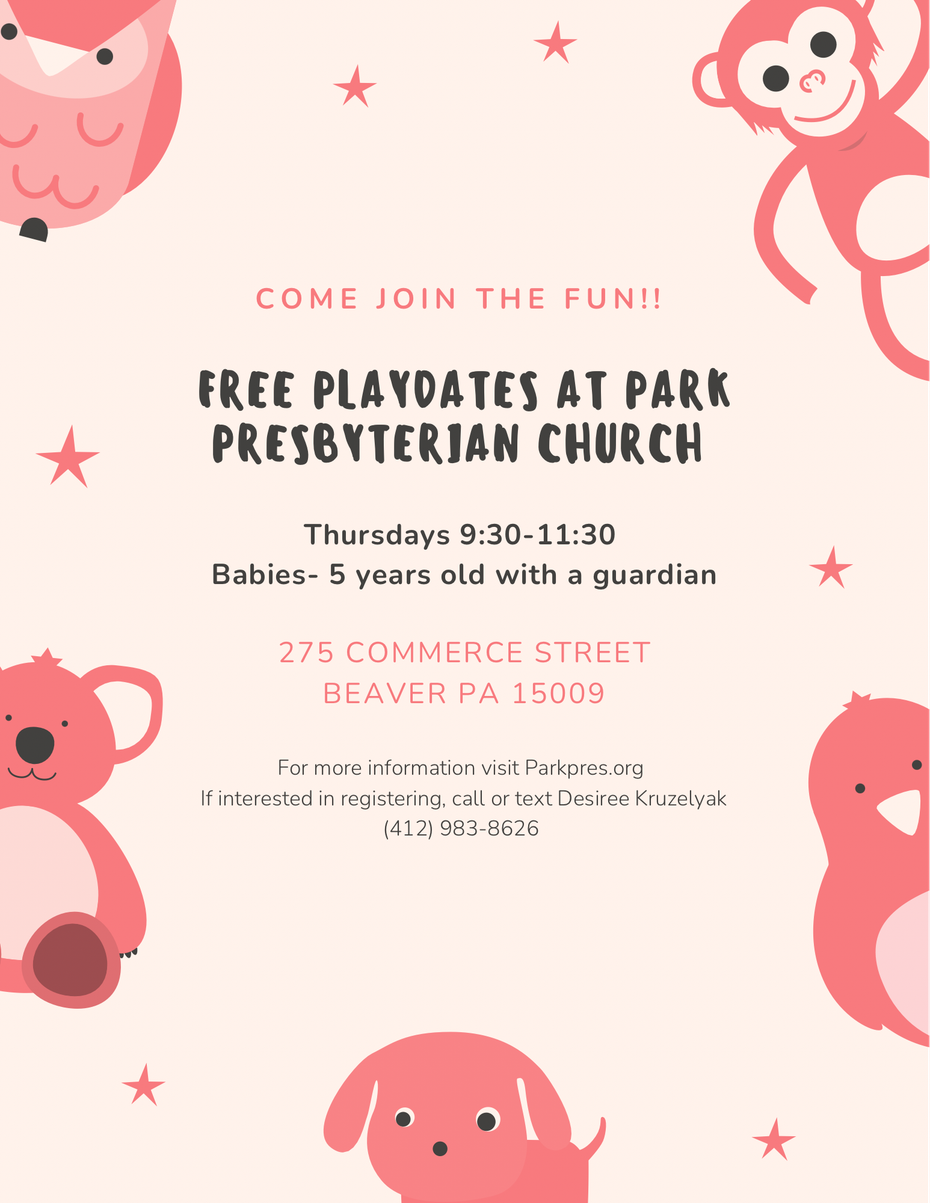 COME JOIN THE FUN!!

FREE PLAYDATES AT PARK PRESBYTERIAN CHURCH

Thursdays 9:30-11:30
Babies- 5 years old with a guardian

275 COMMERCE STREET
BEAVER PA 15009

For more information visit Parkpres.org
If interested in registering, call or text Desiree Kruzelyak
(412) 983-8626